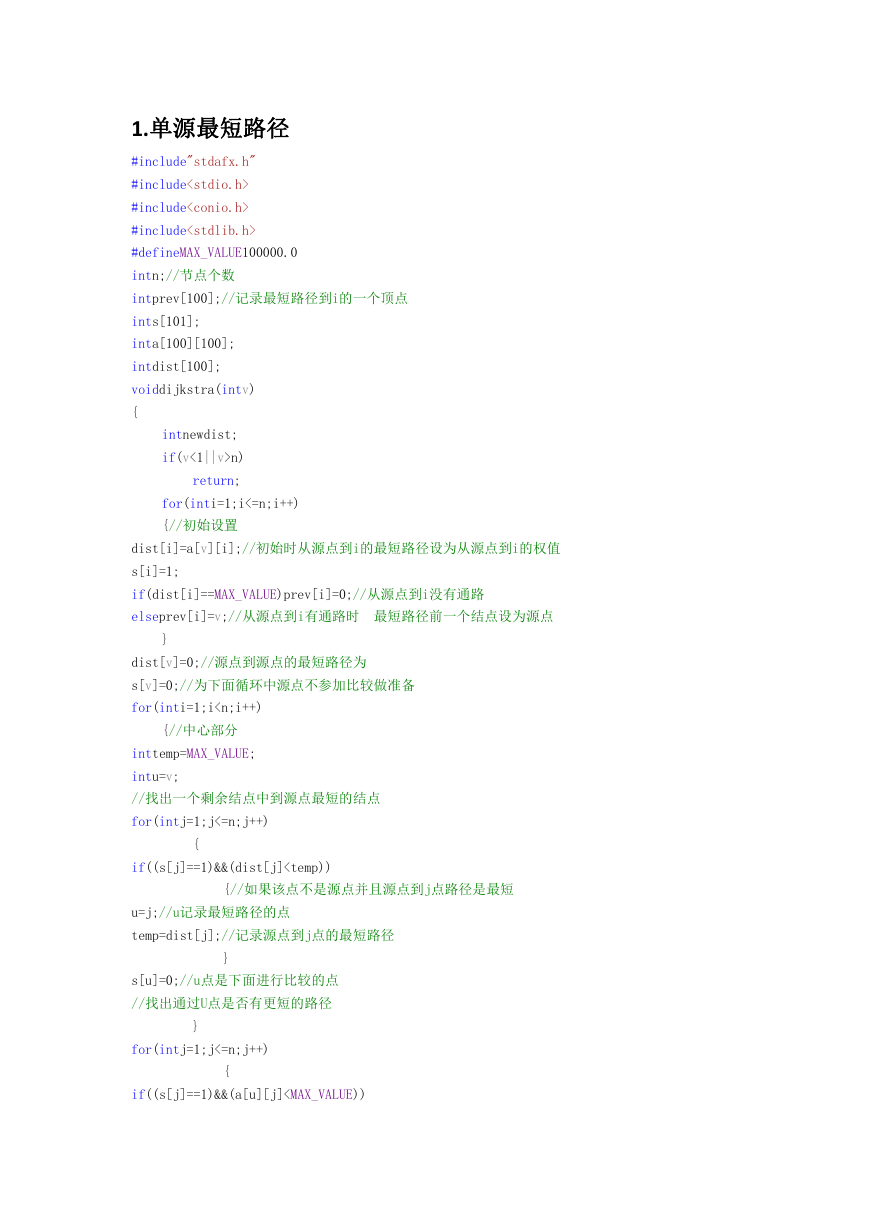 1.单源最短路径

#include"stdafx.h"
#include<stdio.h>
#include<conio.h>
#include<stdlib.h>
#defineMAX_VALUE100000.0
intn;//节点个数
intprev[100];//记录最短路径到i的一个顶点
ints[101];
inta[100][100];
intdist[100];
voiddijkstra(intv)
{
intnewdist;
if(v<1||v>n)
return;
for(inti=1;i<=n;i++)
{//初始设置
dist[i]=a[v][i];//初始时从源点到i的最短路径设为从源点到i的权值
s[i]=1;
if(dist[i]==MAX_VALUE)prev[i]=0;//从源点到i没有通路
elseprev[i]=v;//从源点到i有通路时 最短路径前一个结点设为源点
}
dist[v]=0;//源点到源点的最短路径为
s[v]=0;//为下面循环中源点不参加比较做准备
for(inti=1;i<n;i++)
{//中心部分
inttemp=MAX_VALUE;
intu=v;
//找出一个剩余结点中到源点最短的结点
for(intj=1;j<=n;j++)
{
if((s[j]==1)&&(dist[j]<temp))
{//如果该点不是源点并且源点到j点路径是最短
u=j;//u记录最短路径的点
temp=dist[j];//记录源点到j点的最短路径
}
s[u]=0;//u点是下面进行比较的点
//找出通过U点是否有更短的路径
}
for(intj=1;j<=n;j++)
{
if((s[j]==1)&&(a[u][j]<MAX_VALUE))